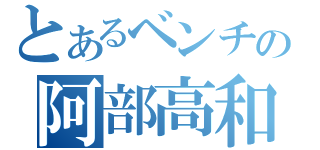 とあるベンチの
阿部高和